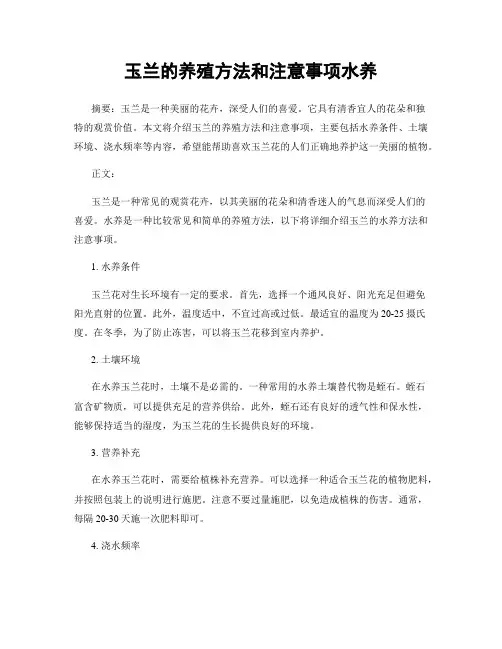 玉兰的养殖方法和注意事项水养

摘要：玉兰是一种美丽的花卉，深受人们的喜爱。它具有清香宜人的花朵和独特的观赏价值。本文将介绍玉兰的养殖方法和注意事项，主要包括水养条件、土壤环境、浇水频率等内容，希望能帮助喜欢玉兰花的人们正确地养护这一美丽的植物。

正文：

玉兰是一种常见的观赏花卉，以其美丽的花朵和清香迷人的气息而深受人们的喜爱。水养是一种比较常见和简单的养殖方法，以下将详细介绍玉兰的水养方法和注意事项。

1. 水养条件

玉兰花对生长环境有一定的要求。首先，选择一个通风良好、阳光充足但避免阳光直射的位置。此外，温度适中，不宜过高或过低。最适宜的温度为20-25摄氏度。在冬季，为了防止冻害，可以将玉兰花移到室内养护。

2. 土壤环境

在水养玉兰花时，土壤不是必需的。一种常用的水养土壤替代物是蛭石。蛭石富含矿物质，可以提供充足的营养供给。此外，蛭石还有良好的透气性和保水性，能够保持适当的湿度，为玉兰花的生长提供良好的环境。

3. 营养补充

在水养玉兰花时，需要给植株补充营养。可以选择一种适合玉兰花的植物肥料，并按照包装上的说明进行施肥。注意不要过量施肥，以免造成植株的伤害。通常，每隔20-30天施一次肥料即可。

4. 浇水频率